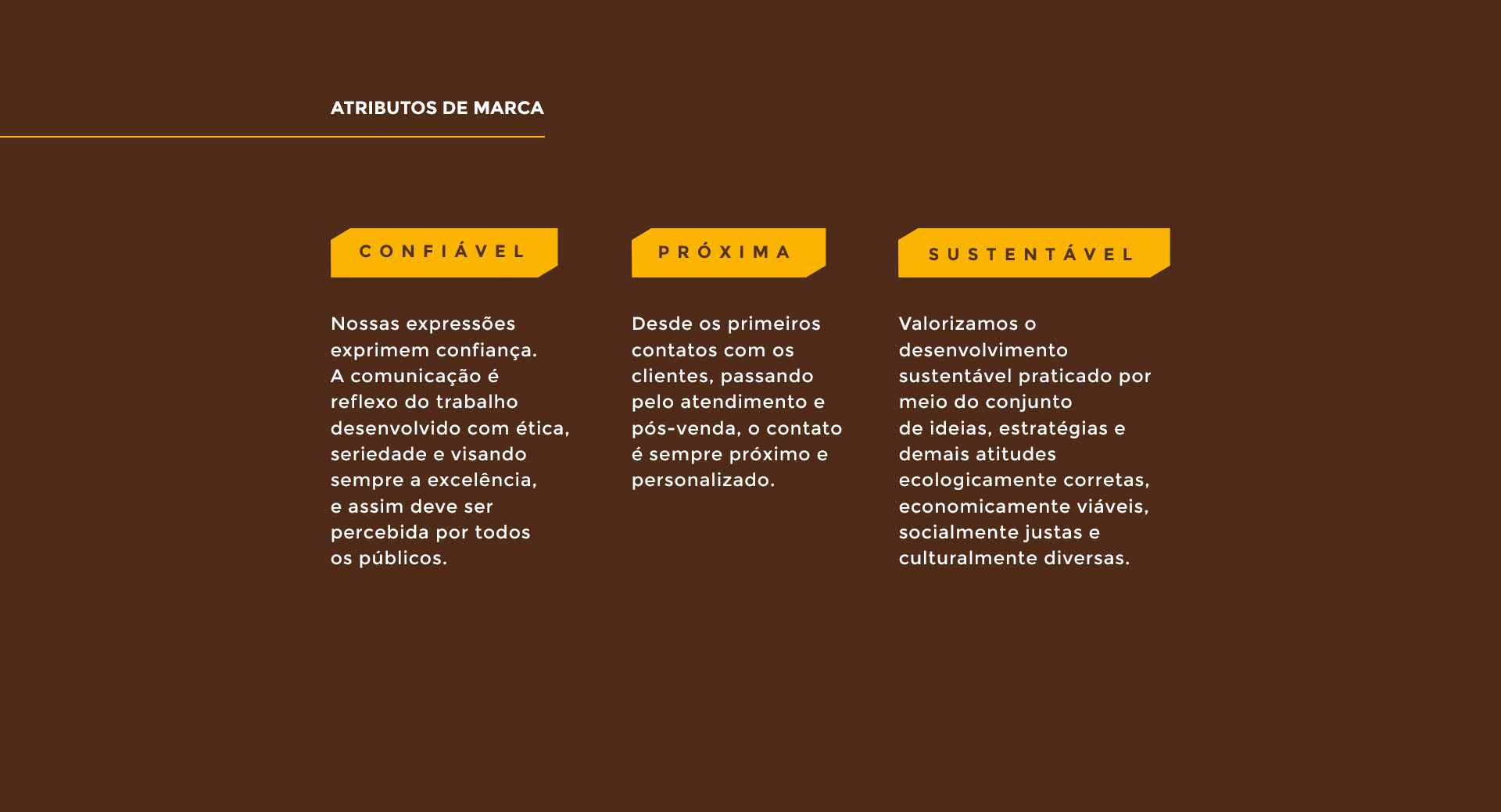 ATRIBUTOS DE MARCA

CONFIÁVEL

Nossas expressões exprimem confiança. A comunicação é reflexo do trabalho desenvolvido com ética, seriedade e visando sempre a excelência, e assim deve ser percebida por todos os públicos.

PRÓXIMA

Desde os primeiros contatos com os clientes, passando pelo atendimento e pós-venda, o contato é sempre próximo e personalizado.

SUSTENTÁVEL

Valorizamos o desenvolvimento sustentável praticado por meio do conjunto de ideias, estratégias e demais atitudes ecologicamente corretas, economicamente viáveis, socialmente justas e culturalmente diversas.